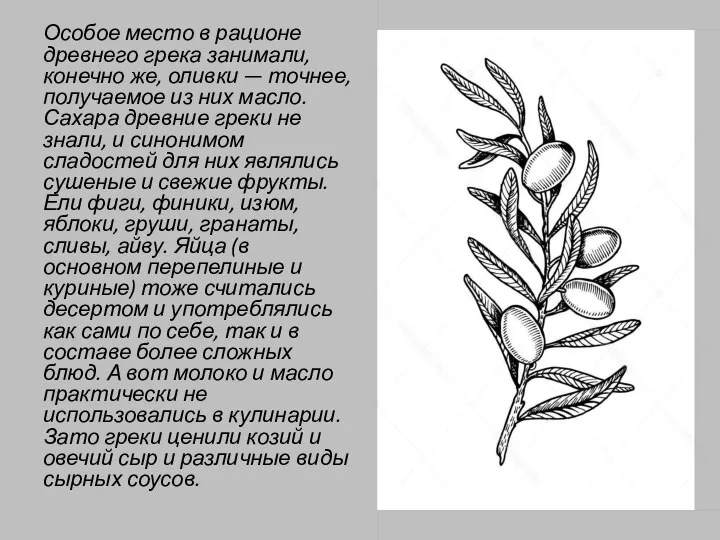 Особое место в рационе древнего грека занимали, конечно же, оливки — точнее, получаемое из них масло. Сахара древние греки не знали, и синонимом сладостей для них являлись сушеные и свежие фрукты. Ели фиги, финики, изюм, яблоки, груши, гранаты, сливы, айву. Яйца (в основном перепелиные и куриные) тоже считались десертом и употреблялись как сами по себе, так и в составе более сложных блюд. А вот молоко и масло практически не использовались в кулинарии. Зато греки ценили козий и овечий сыр и различные виды сырных соусов.